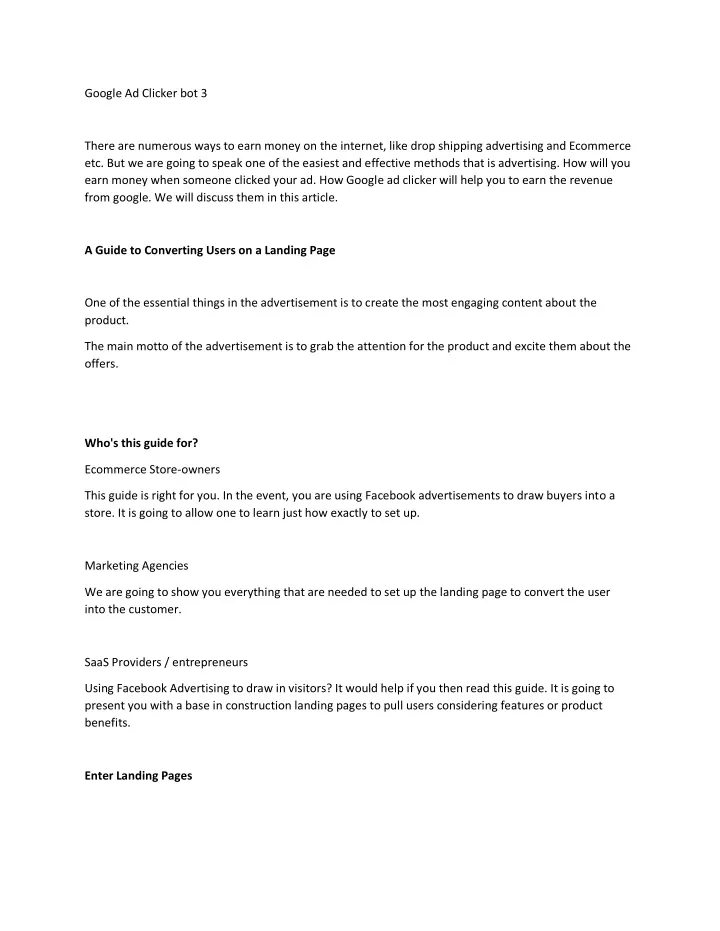 Google Ad Clicker bot 3

There are numerous ways to earn money on the internet, like drop shipping advertising and Ecommerce etc. But we are going to speak one of the easiest and effective methods that is advertising. How will you earn money when someone clicked your ad. How Google ad clicker will help you to earn the revenue from google. We will discuss them in this article.

A Guide to Converting Users on a Landing Page

One of the essential things in the advertisement is to create the most engaging content about the product.

The main motto of the advertisement is to grab the attention for the product and excite them about the offers.

Who's this guide for?

Ecommerce Store-owners

This guide is right for you. In the event, you are using Facebook advertisements to draw buyers into a store. It is going to allow one to learn just how exactly to set up.

Marketing Agencies

We are going to show you everything that are needed to set up the landing page to convert the user into the customer.

SaaS Providers / entrepreneurs

Using Facebook Advertising to draw in visitors? It would help if you then read this guide. It is going to present you with a base in construction landing pages to pull users considering features or product benefits.

Enter Landing Pages